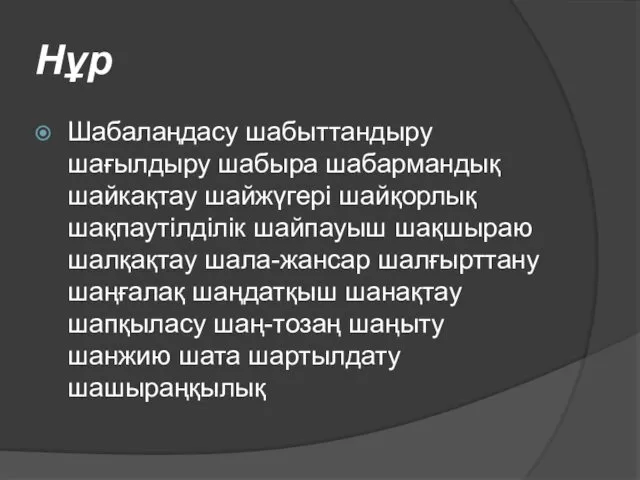 Нұр

Шабалаңдасу шабыттандыру шағылдыру шабыра шабармандық шайкақтау шайжүгері шайқорлық шақпаутілділік шайпауыш шақшыраю шалқақтау шала-жансар шалғырттану шаңғалақ шаңдатқыш шанақтау шапқыласу шаң-тозаң шаңыту шанжию шата шартылдату шашыраңқылық